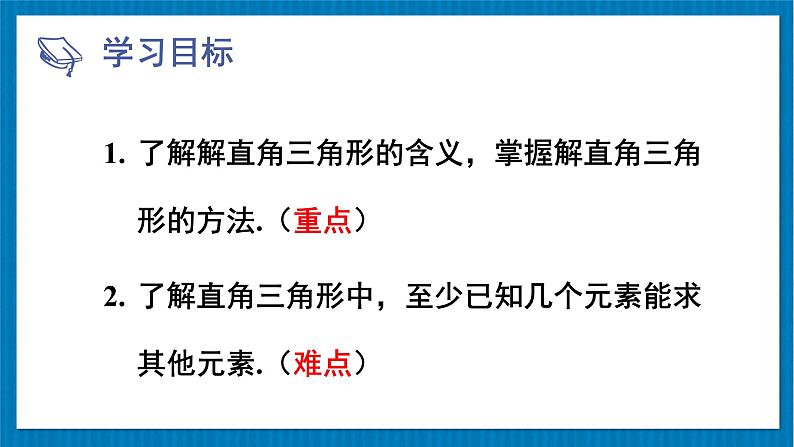 学习目标

1. 了解解直角三角形的含义，掌握解直角三角形的方法.（重点）

2. 了解直角三角形中，至少已知几个元素能求其他元素.（难点）